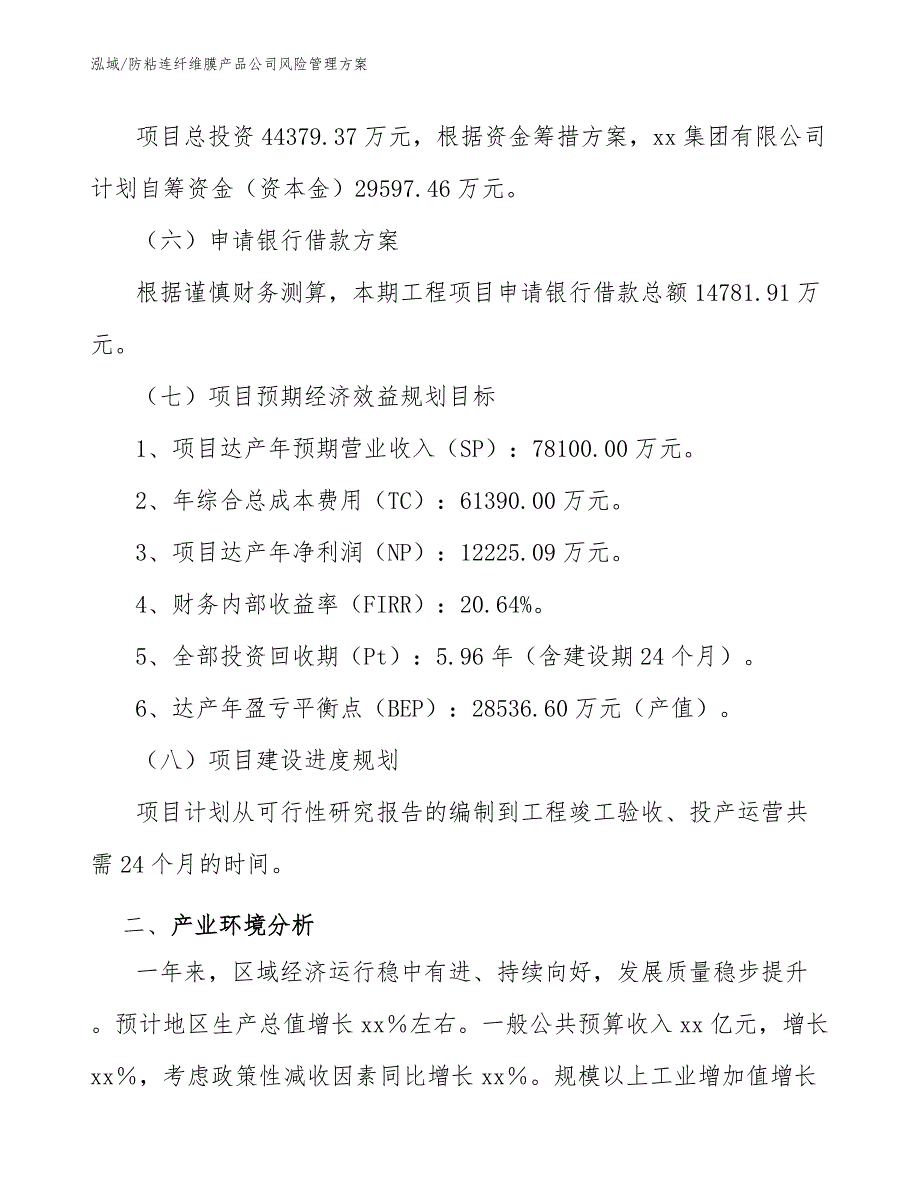 泓域/防粘连纤维膜产品公司风险管理方案

项目总投资 44379.37 万元，根据资金筹措方案，xx 集团有限公司计划自筹资金（资本金）29597.46 万元。

（六）申请银行借款方案

根据谨慎财务测算，本期工程项目申请银行借款总额 14781.91 万元。

（七）项目预期经济效益规划目标

1、项目达产年预期营业收入（SP）：78100.00 万元。

2、年综合总成本费用（TC）：61390.00 万元。

3、项目达产年净利润（NP）：12225.09 万元。

4、财务内部收益率（FIRR）：20.64%。

5、全部投资回收期（Pt）：5.96 年（含建设期 24 个月）。

6、达产年盈亏平衡点（BEP）：28536.60 万元（产值）。

（八）项目建设进度规划

项目计划从可行性研究报告的编制到工程竣工验收、投产运营共需 24 个月的时间。

二、产业环境分析

一年来，区域经济运行稳中有进、持续向好，发展质量稳步提升。预计地区生产总值增长 xx%左右。一般公共预算收入 xx 亿元，增长 xx%，考虑政策性减收因素同比增长 xx%。规模以上工业增加值增长